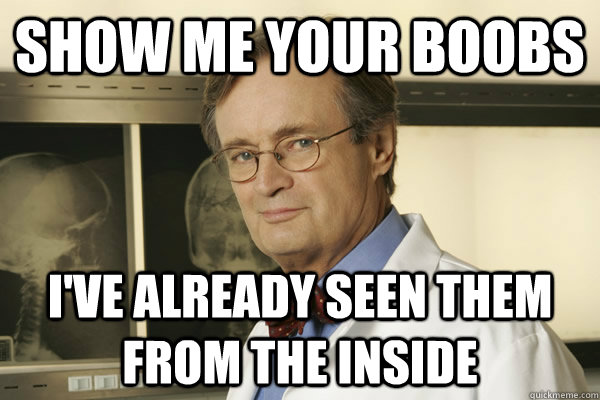 SHOW ME YOUR BOOBS

I'VE ALREADY SEEN THEM FROM THE INSIDE

quickmeme.com